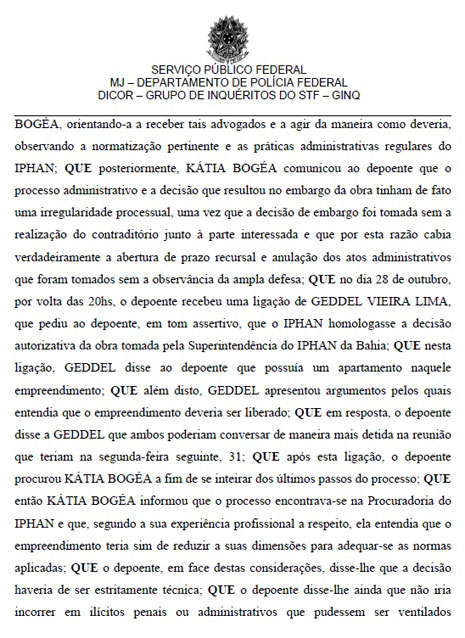 SERVIÇO PÚBLICO FEDERAL
MJ – DEPARTAMENTO DE POLÍCIA FEDERAL
DICOR – GRUPO DE INQUÉRITOS DO STF – GINQ

BOGÉA, orientando-a a receber tais advogados e a agir da maneira como deveria, observando a normatização pertinente e as práticas administrativas regulares do IPHAN; QUE posteriormente, KÁTIA BOGÉA comunicou ao depoente que o processo administrativo e a decisão que resultou no embargo da obra tinham de fato uma irregularidade processual, uma vez que a decisão de embargo foi tomada sem a realização do contraditório junto à parte interessada e que por esta razão cabia verdadeiramente a abertura de prazo recursal e anulação dos atos administrativos que foram tomados sem a observância da ampla defesa; QUE no dia 28 de outubro, por volta das 20hs, o depoente recebeu uma ligação de GEDDEL VIEIRA LIMA, que pediu ao depoente, em tom assertivo, que o IPHAN homologasse a decisão autorizativa da obra tomada pela Superintendência do IPHAN da Bahia; QUE nesta ligação, GEDDEL disse ao depoente que possuía um apartamento naquele empreendimento; QUE além disto, GEDDEL apresentou argumentos pelos quais entendia que o empreendimento deveria ser liberado; QUE em resposta, o depoente disse a GEDDEL que ambos poderiam conversar de maneira mais detida na reunião que teriam na segunda-feira seguinte, 31; QUE após esta ligação, o depoente procurou KÁTIA BOGÉA a fim de se inteirar dos últimos passos do processo; QUE então KÁTIA BOGÉA informou que o processo encontrava-se na Procuradoria do IPHAN e que, segundo a sua experiência profissional a respeito, ela entendia que o empreendimento teria sim de reduzir a suas dimensões para adequar-se as normas aplicadas; QUE o depoente, em face destas considerações, disse-lhe que a decisão haveria de ser estritamente técnica; QUE o depoente disse-lhe ainda que não iria incorrer em ilícitos penais ou administrativos que pudessem ser ventilados